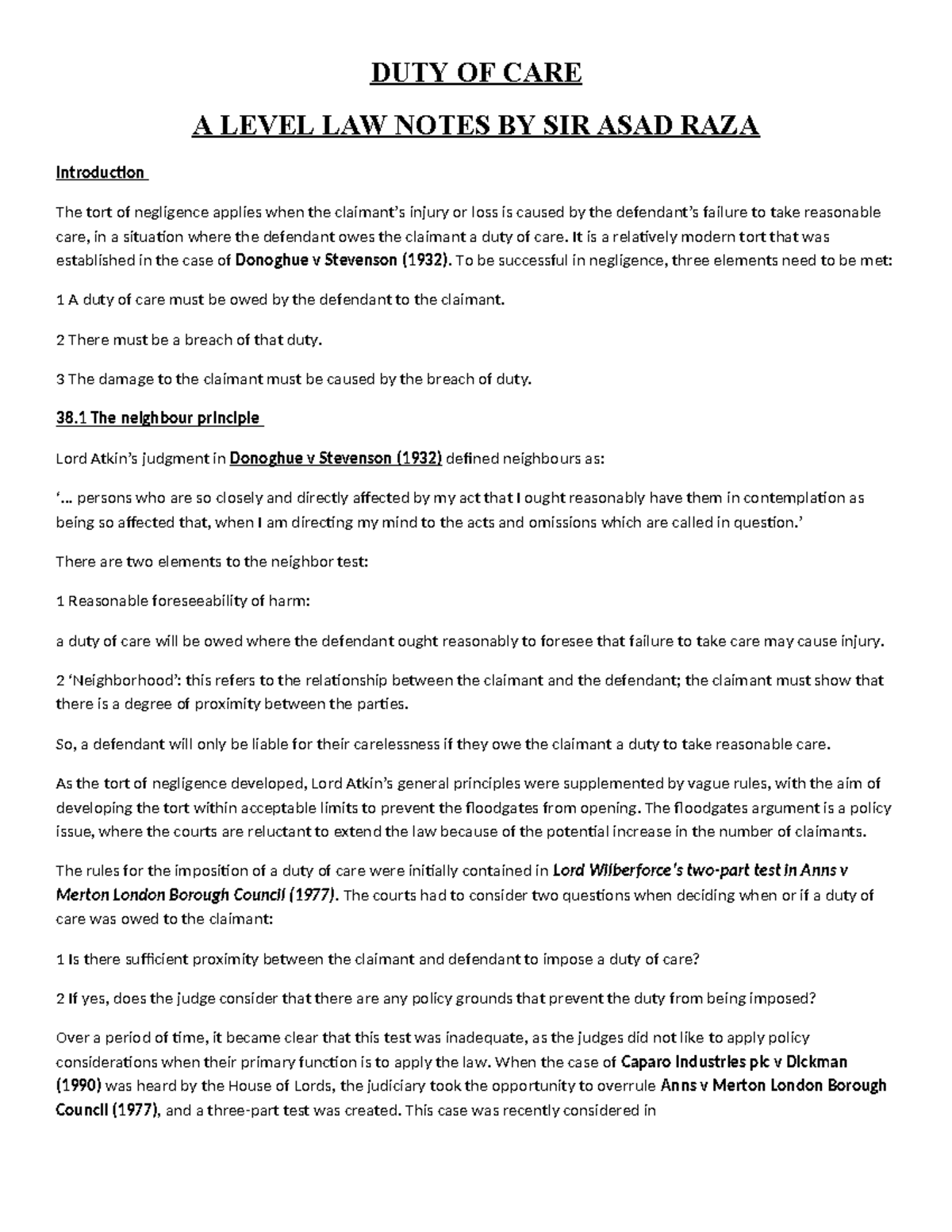 DUTY OF CARE

A LEVEL LAW NOTES BY SIR ASAD RAZA

Introduction

The tort of negligence applies when the claimant's injury or loss is caused by the defendant's failure to take reasonable care, in a situation where the defendant owes the claimant a duty of care. It is a relatively modern tort that was established in the case of Donoghue v Stevenson (1932). To be successful in negligence, three elements need to be met:

1 A duty of care must be owed by the defendant to the claimant.

2 There must be a breach of that duty.

3 The damage to the claimant must be caused by the breach of duty.

38.1 The neighbour principle

Lord Atkin's judgment in Donoghue v Stevenson (1932) defined neighbours as:

'… persons who are so closely and directly affected by my act that I ought reasonably have them in contemplation as being so affected that, when I am directing my mind to the acts and omissions which are called in question.'

There are two elements to the neighbor test:

1 Reasonable foreseeability of harm:

a duty of care will be owed where the defendant ought reasonably to foresee that failure to take care may cause injury.

2 'Neighborhood': this refers to the relationship between the claimant and the defendant; the claimant must show that there is a degree of proximity between the parties.

So, a defendant will only be liable for their carelessness if they owe the claimant a duty to take reasonable care.

As the tort of negligence developed, Lord Atkin's general principles were supplemented by vague rules, with the aim of developing the tort within acceptable limits to prevent the floodgates from opening. The floodgates argument is a policy issue, where the courts are reluctant to extend the law because of the potential increase in the number of claimants.

The rules for the imposition of a duty of care were initially contained in Lord Wilberforce's two-part test in Anns v Merton London Borough Council (1977). The courts had to consider two questions when deciding when or if a duty of care was owed to the claimant:

1 Is there sufficient proximity between the claimant and defendant to impose a duty of care?

2 If yes, does the judge consider that there are any policy grounds that prevent the duty from being imposed?

Over a period of time, it became clear that this test was inadequate, as the judges did not like to apply policy considerations when their primary function is to apply the law. When the case of Caparo Industries plc v Dickman (1990) was heard by the House of Lords, the judiciary took the opportunity to overrule Anns v Merton London Borough Council (1977), and a three-part test was created. This case was recently considered in